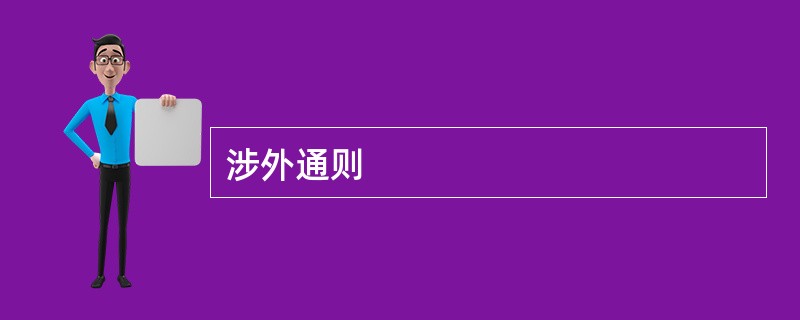 涉外通则